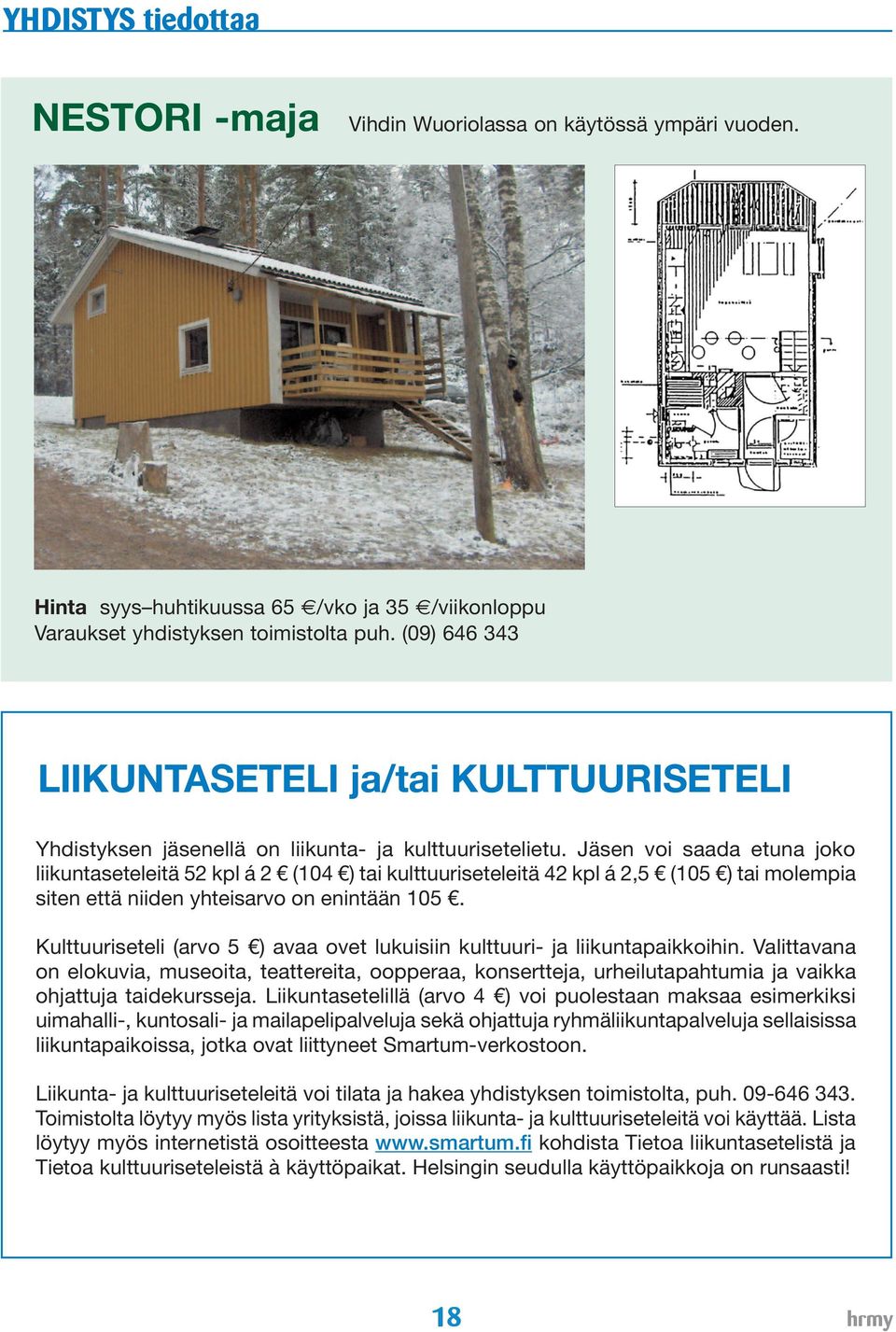 YHDISTYS tiedottaa

NESTORI -maja Vihdin Wuoriolassa on käytössä ympäri vuoden.

Hinta syys–huhtikuussa 65 €/vko ja 35 €/viikonloppu
Varaukset yhdistyksen toimistolta puh. (09) 646 343

LIIKUNTASETELI ja/tai KULTTUURISETELI

Yhdistyksen jäsenellä on liikunta- ja kulttuurisetelietu. Jäsen voi saada etuna joko liikuntaseteleitä 52 kpl á 2 € (104 €) tai kulttuuriseteleitä 42 kpl á 2,5 € (105 €) tai molempia siten että niiden yhteisarvo on enintään 105 €.

Kulttuuriseteli (arvo 5 €) avaa ovet lukuisiin kulttuuri- ja liikuntapaikkoihin. Valittavana on elokuvia, museoita, teattereita, oopperaa, konsertteja, urheilutapahtumia ja vaikka ohjattuja taidekursseja. Liikuntasetelillä (arvo 4 €) voi puolestaan maksaa esimerkiksi uimahalli-, kuntosali- ja mailapelipalveluja sekä ohjattuja ryhmäliikuntapalveluja sellaisissa liikuntapaikoissa, jotka ovat liittyneet Smartum-verkostoon.

Liikunta- ja kulttuuriseteleitä voi tilata ja hakea yhdistyksen toimistolta, puh. 09-646 343. Toimistolta löytyy myös lista yrityksistä, joissa liikunta- ja kulttuuriseteleitä voi käyttää. Lista löytyy myös internetistä osoitteesta www.smartum.fi kohdista Tietoa liikuntasetelistä ja Tietoa kulttuuriseteleistä à käyttöpaikat. Helsingin seudulla käyttöpaikkoja on runsaasti!

18 hrmy